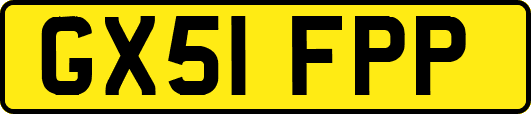 GX51 FPP